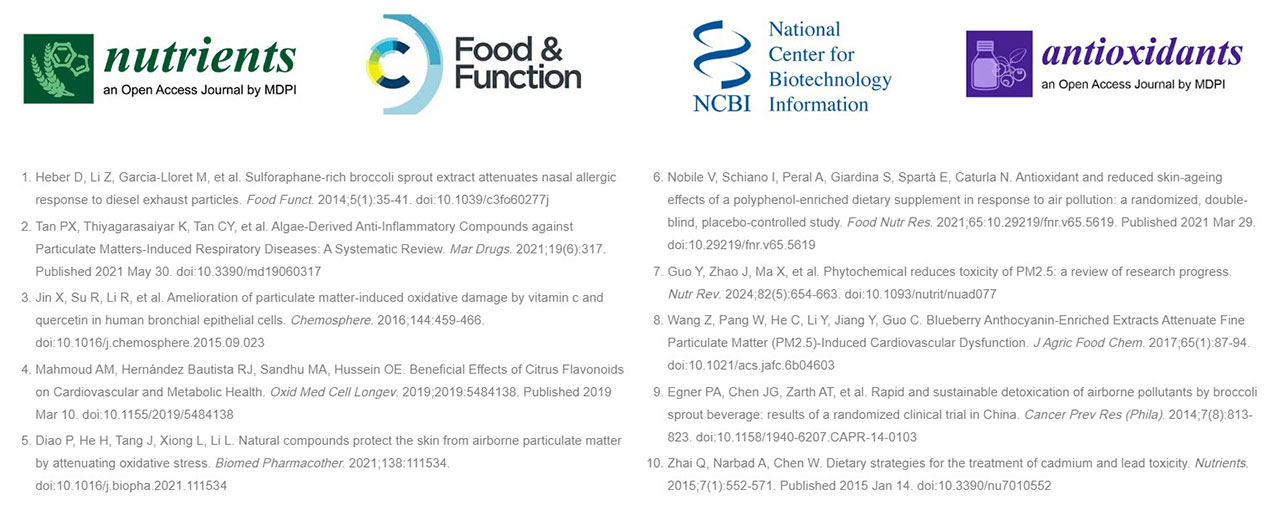 nutrients
an Open Access Journal by MDPI

Food & Function

NCBI National Center for Biotechnology Information

antioxidants
an Open Access Journal by MDPI

1. Heber D, Li Z, Garcia-Lloret M, et al. Sulforaphane-rich broccoli sprout extract attenuates nasal allergic response to diesel exhaust particles. Food Funct. 2014;5(1):35-41. doi:10.1039/c3fo60277j

2. Tan PX, Thiyagarasaiyar K, Tan CY, et al. Algae-Derived Anti-Inflammatory Compounds against Particulate Matters-Induced Respiratory Diseases: A Systematic Review. Mar Drugs. 2021;19(6):317. Published 2021 May 30. doi:10.3390/md19060317

3. Jin X, Su R, Li R, et al. Amelioration of particulate matter-induced oxidative damage by vitamin c and quercetin in human bronchial epithelial cells. Chemosphere. 2016;144:459-466. doi:10.1016/j.chemosphere.2015.09.023

4. Mahmoud AM, Hernández Bautista RJ, Sandhu MA, Hussein OE. Beneficial Effects of Citrus Flavonoids on Cardiovascular and Metabolic Health. Oxid Med Cell Longev. 2019;2019:5484138. Published 2019 Mar 10. doi:10.1155/2019/5484138

5. Diao P, He H, Tang J, Xiong L, Li L. Natural compounds protect the skin from airborne particulate matter by attenuating oxidative stress. Biomed Pharmacother. 2021;138:111534. doi:10.1016/j.biopha.2021.111534

6. Nobile V, Schiano I, Peral A, Giardina S, Spartà E, Caturla N. Antioxidant and reduced skin-ageing effects of a polyphenol-enriched dietary supplement in response to air pollution: a randomized, double-blind, placebo-controlled study. Food Nutr Res. 2021;65:10.29219/fnr.v65.5619. Published 2021 Mar 29. doi:10.29219/fnr.v65.5619

7. Guo Y, Zhao J, Ma X, et al. Phytochemical reduces toxicity of PM2.5: a review of research progress. Nutr Rev. 2024;82(5):654-663. doi:10.1093/nutrit/nuad077

8. Wang Z, Pang W, He C, Li Y, Jiang Y, Guo C. Blueberry Anthocyanin-Enriched Extracts Attenuate Fine Particulate Matter (PM2.5)-Induced Cardiovascular Dysfunction. J Agric Food Chem. 2017;65(1):87-94. doi:10.1021/acs.jafc.6b04603

9. Egner PA, Chen JG, Zarth AT, et al. Rapid and sustainable detoxication of airborne pollutants by broccoli sprout beverage: results of a randomized clinical trial in China. Cancer Prev Res (Phila). 2014;7(8):813-823. doi:10.1158/1940-6207.CAPR-14-0103

10. Zhai Q, Narbad A, Chen W. Dietary strategies for the treatment of cadmium and lead toxicity. Nutrients. 2015;7(1):552-571. Published 2015 Jan 14. doi:10.3390/nu7010552